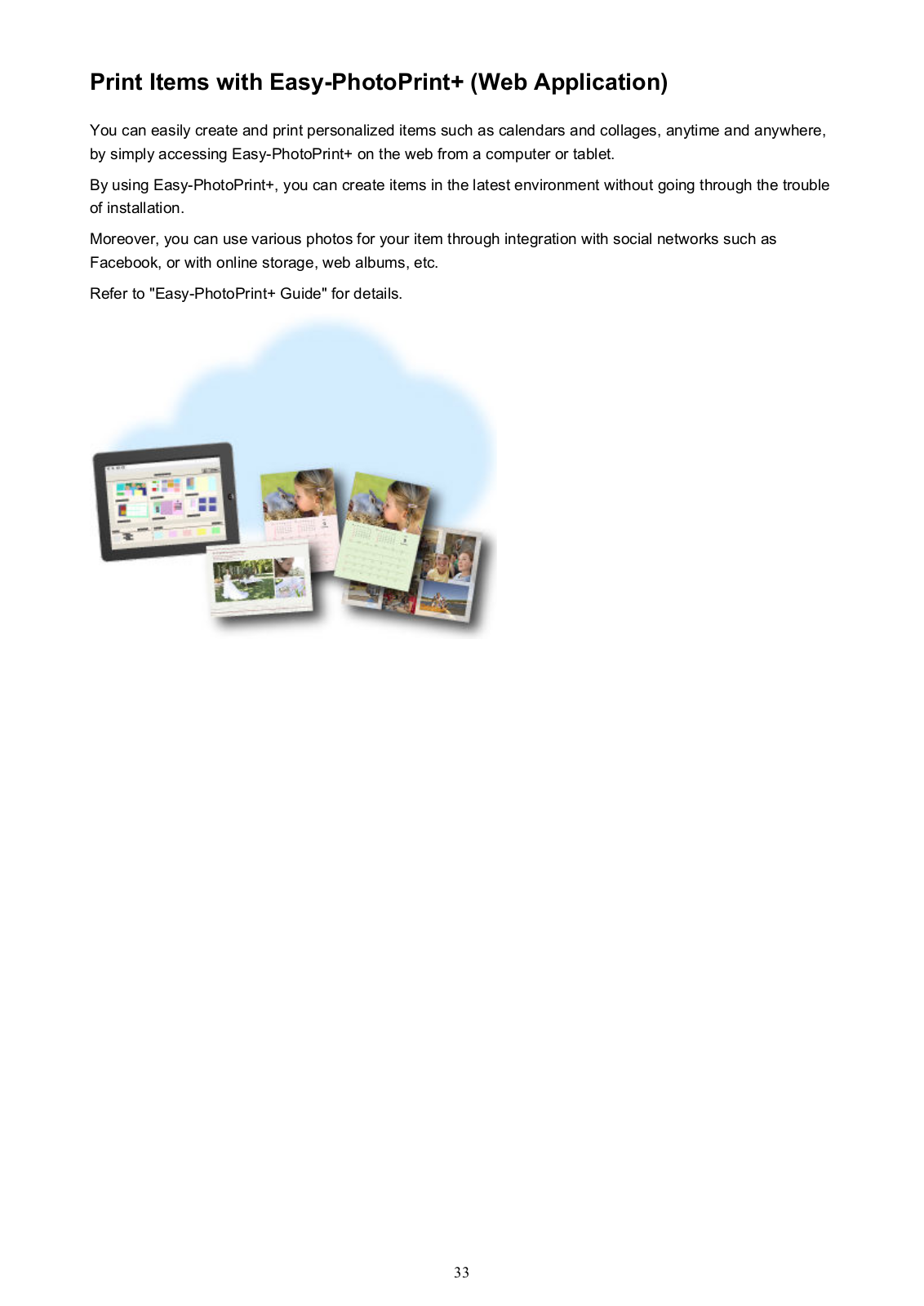 Print Items with Easy-PhotoPrint+ (Web Application)

You can easily create and print personalized items such as calendars and collages, anytime and anywhere, by simply accessing Easy-PhotoPrint+ on the web from a computer or tablet.

By using Easy-PhotoPrint+, you can create items in the latest environment without going through the trouble of installation.

Moreover, you can use various photos for your item through integration with social networks such as Facebook, or with online storage, web albums, etc.

Refer to "Easy-PhotoPrint+ Guide" for details.

33